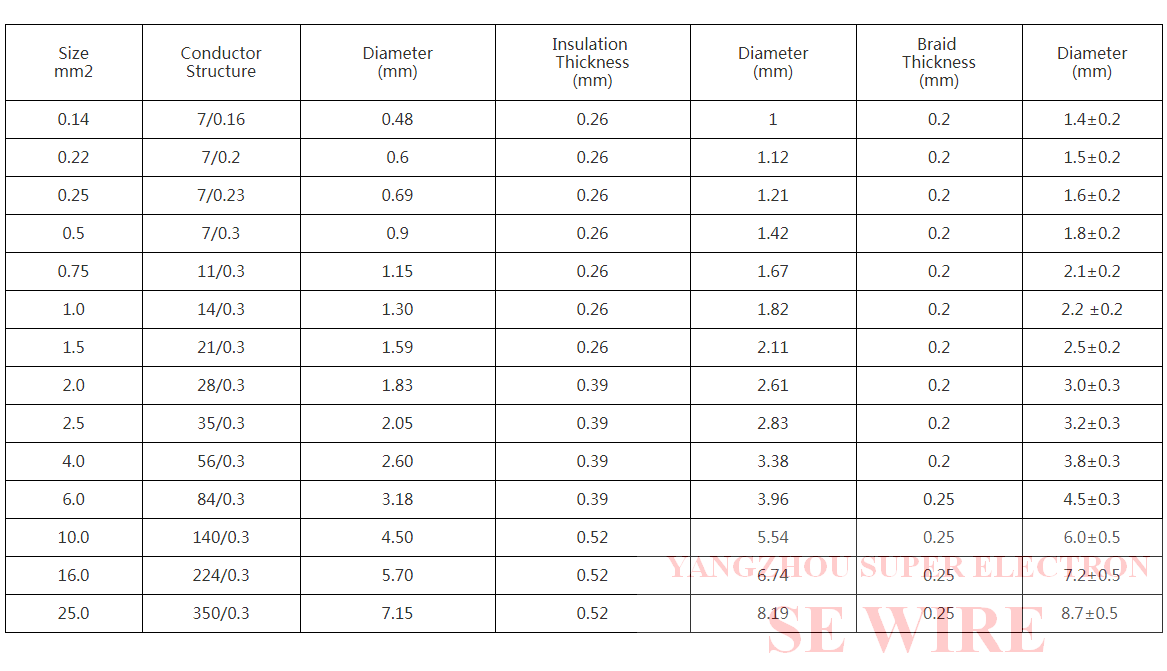 | Size mm2 | Conductor Structure | Diameter (mm) | Insulation Thickness (mm) | Diameter (mm) | Braid Thickness (mm) | Diameter (mm) |
|---|---|---|---|---|---|---|
| 0.14 | 7/0.16 | 0.48 | 0.26 | 1 | 0.2 | 1.4±0.2 |
| 0.22 | 7/0.2 | 0.6 | 0.26 | 1.12 | 0.2 | 1.5±0.2 |
| 0.25 | 7/0.23 | 0.69 | 0.26 | 1.21 | 0.2 | 1.6±0.2 |
| 0.5 | 7/0.3 | 0.9 | 0.26 | 1.42 | 0.2 | 1.8±0.2 |
| 0.75 | 11/0.3 | 1.15 | 0.26 | 1.67 | 0.2 | 2.1±0.2 |
| 1.0 | 14/0.3 | 1.30 | 0.26 | 1.82 | 0.2 | 2.2 ±0.2 |
| 1.5 | 21/0.3 | 1.59 | 0.26 | 2.11 | 0.2 | 2.5±0.2 |
| 2.0 | 28/0.3 | 1.83 | 0.39 | 2.61 | 0.2 | 3.0±0.3 |
| 2.5 | 35/0.3 | 2.05 | 0.39 | 2.83 | 0.2 | 3.2±0.3 |
| 4.0 | 56/0.3 | 2.60 | 0.39 | 3.38 | 0.2 | 3.8±0.3 |
| 6.0 | 84/0.3 | 3.18 | 0.39 | 3.96 | 0.25 | 4.5±0.3 |
| 10.0 | 140/0.3 | 4.50 | 0.52 | 5.54 | 0.25 | 6.0±0.5 |
| 16.0 | 224/0.3 | 5.70 | 0.52 | 6.74 | 0.25 | 7.2±0.5 |
| 25.0 | 350/0.3 | 7.15 | 0.52 | 8.19 | 0.25 | 8.7±0.5 |

YANGZHOU SUPER ELECTRON
SE WIRE